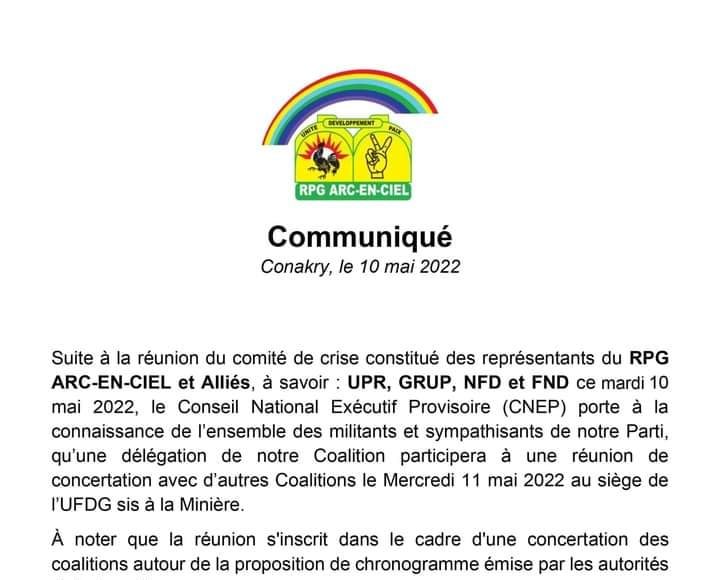 UNITE DEVELOPPEMENT PAIX
RPG ARC-EN-CIEL

Communiqué
Conakry, le 10 mai 2022

Suite à la réunion du comité de crise constitué des représentants du RPG ARC-EN-CIEL et Alliés, à savoir : UPR, GRUP, NFD et FND ce mardi 10 mai 2022, le Conseil National Exécutif Provisoire (CNEP) porte à la connaissance de l'ensemble des militants et sympathisants de notre Parti, qu'une délégation de notre Coalition participera à une réunion de concertation avec d'autres Coalitions le Mercredi 11 mai 2022 au siège de l'UFDG sis à la Minière.

À noter que la réunion s'inscrit dans le cadre d'une concertation des coalitions autour de la proposition de chronogramme émise par les autorités